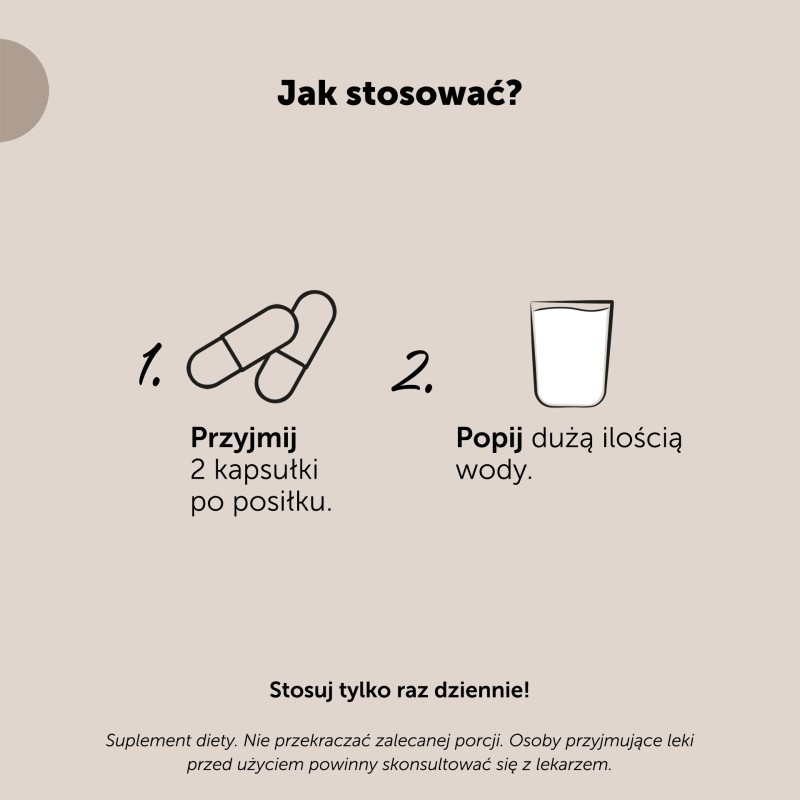 Jak stosować?

1.

Przyjmij 2 kapsułki po posiłku.

2.

Popij dużą ilością wody.

Stosuj tylko raz dziennie!

Suplement diety. Nie przekraczać zalecanej porcji. Osoby przyjmujące leki przed użyciem powinny skonsultować się z lekarzem.